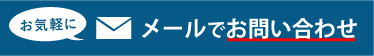 お気軽に

メールでお問い合わせ